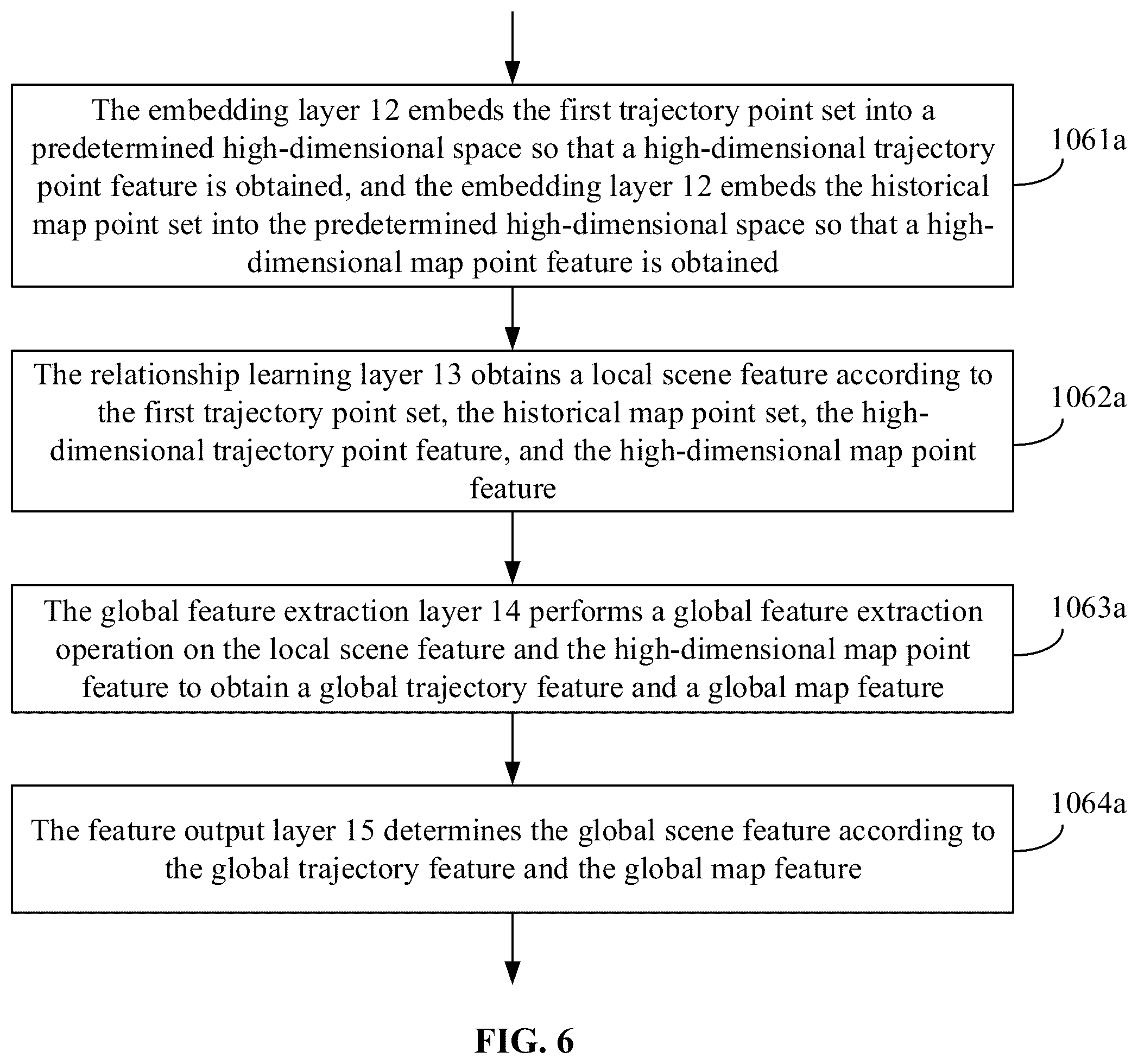 The embedding layer 12 embeds the first trajectory point set into a predetermined high-dimensional space so that a high-dimensional trajectory point feature is obtained, and the embedding layer 12 embeds the historical map point set into the predetermined high-dimensional space so that a high-dimensional map point feature is obtained

1061a

The relationship learning layer 13 obtains a local scene feature according to the first trajectory point set, the historical map point set, the high-dimensional trajectory point feature, and the high-dimensional map point feature

1062a

The global feature extraction layer 14 performs a global feature extraction operation on the local scene feature and the high-dimensional map point feature to obtain a global trajectory feature and a global map feature

1063a

The feature output layer 15 determines the global scene feature according to the global trajectory feature and the global map feature

1064a

FIG. 6